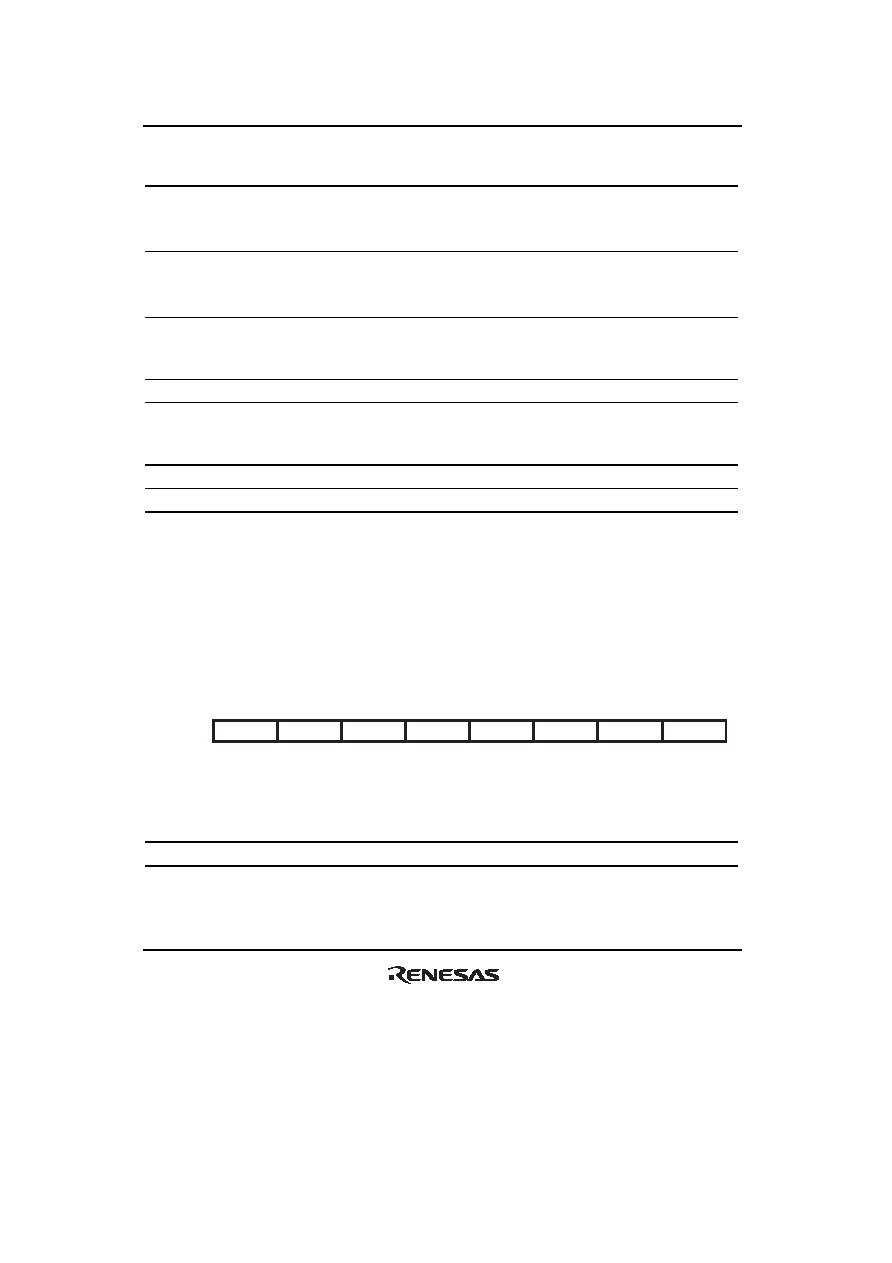 RENESAS